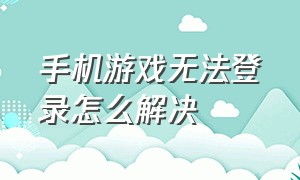 手机游戏无法登录怎么解决